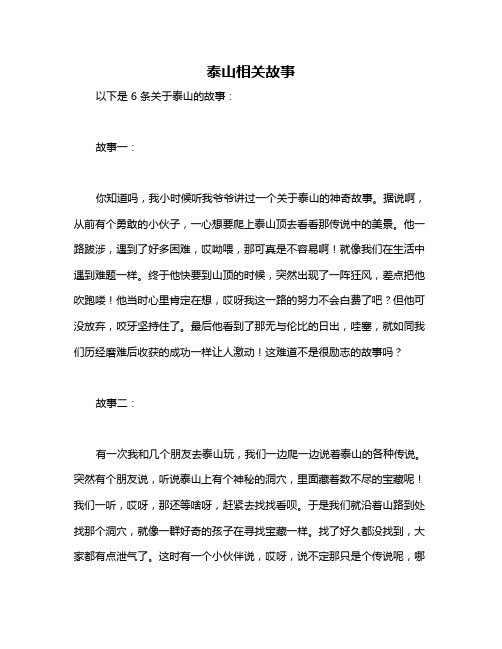 泰山相关故事

以下是 6 条关于泰山的故事：

故事一：

你知道吗，我小时候听我爷爷讲过一个关于泰山的神奇故事。据说啊，从前有个勇敢的小伙子，一心想要爬上泰山顶去看看那传说中的美景。他一路跋涉，遇到了好多困难，哎呦喂，那可真是不容易啊！就像我们在生活中遇到难题一样。终于他快要到山顶的时候，突然出现了一阵狂风，差点把他吹跑喽！他当时心里肯定在想，哎呀我这一路的努力不会白费了吧？但他可没放弃，咬牙坚持住了。最后他看到了那无与伦比的日出，哇塞，就如同我们历经磨难后收获的成功一样让人激动！这难道不是很励志的故事吗？

故事二：

有一次我和几个朋友去泰山玩，我们一边爬一边说着泰山的各种传说。突然有个朋友说，听说泰山上有个神秘的洞穴，里面藏着数不尽的宝藏呢！我们一听，哎呀，那还等啥呀，赶紧去找找看呗。于是我们就沿着山路到处找那个洞穴，就像一群好奇的孩子在寻找宝藏一样。找了好久都没找到，大家都有点泄气了。这时有一个小伙伴说，哎呀，说不定那只是个传说呢，哪